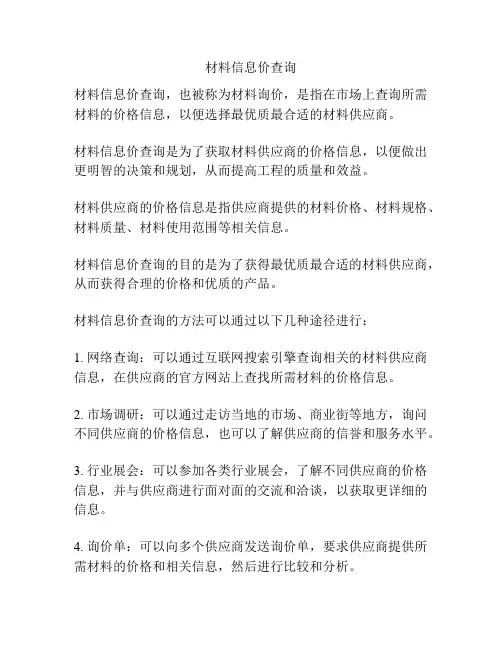 材料信息价查询

材料信息价查询，也被称为材料询价，是指在市场上查询所需材料的价格信息，以便选择最优质最合适的材料供应商。

材料信息价查询是为了获取材料供应商的价格信息，以便做出更明智的决策和规划，从而提高工程的质量和效益。

材料供应商的价格信息是指供应商提供的材料价格、材料规格、材料质量、材料使用范围等相关信息。

材料信息价查询的目的是为了获得最优质最合适的材料供应商，从而获得合理的价格和优质的产品。

材料信息价查询的方法可以通过以下几种途径进行：

1. 网络查询：可以通过互联网搜索引擎查询相关的材料供应商信息，在供应商的官方网站上查找所需材料的价格信息。

2. 市场调研：可以通过走访当地的市场、商业街等地方，询问不同供应商的价格信息，也可以了解供应商的信誉和服务水平。

3. 行业展会：可以参加各类行业展会，了解不同供应商的价格信息，并与供应商进行面对面的交流和洽谈，以获取更详细的信息。

4. 询价单：可以向多个供应商发送询价单，要求供应商提供所需材料的价格和相关信息，然后进行比较和分析。